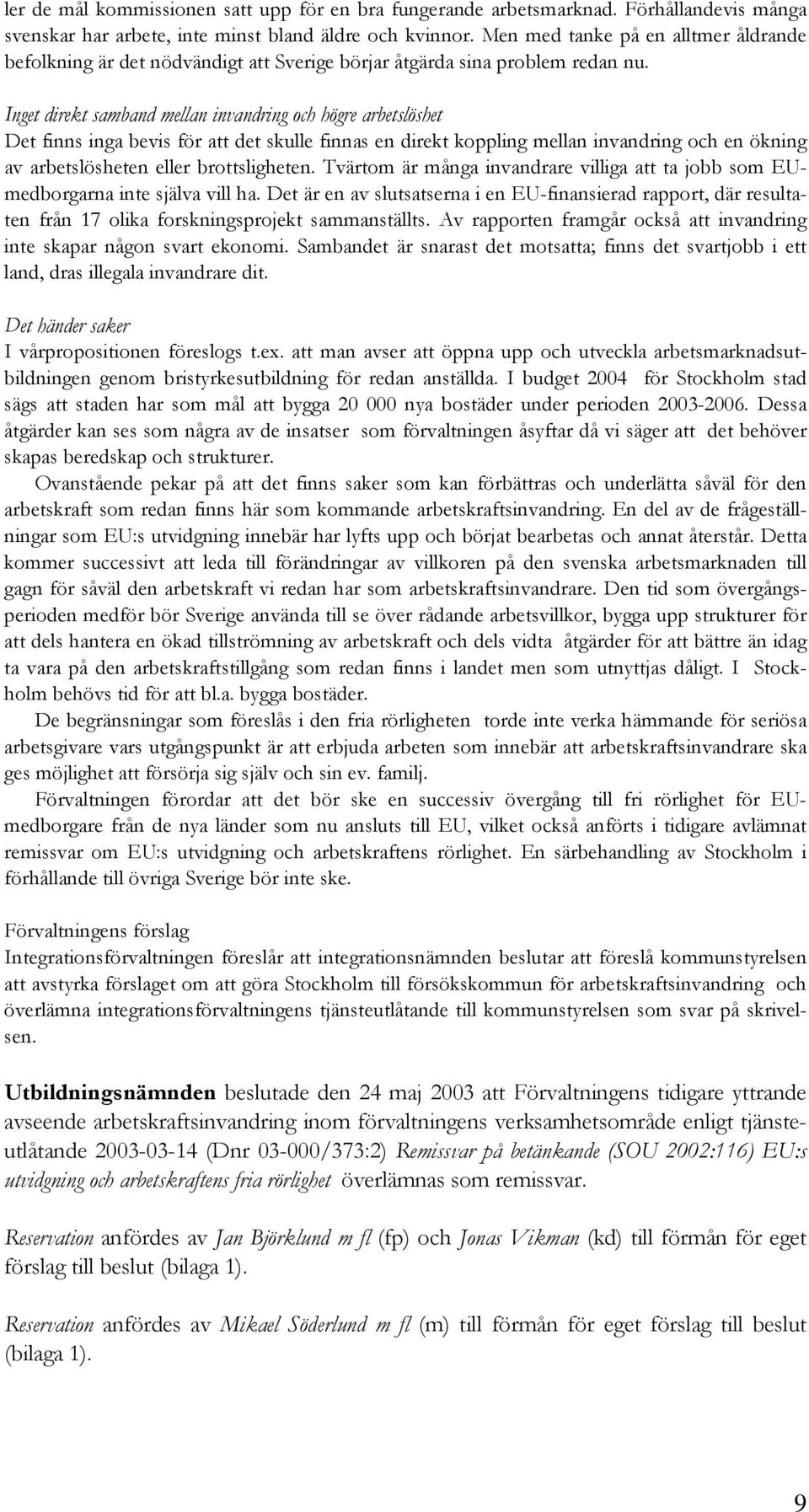 ler de mål kommissionen satt upp för en bra fungerande arbetsmarknad. Förhållandevis många svenskar har arbete, inte minst bland äldre och kvinnor. Men med tanke på en alltmer åldrande befolkning är det nödvändigt att Sverige börjar åtgärda sina problem redan nu.

Inget direkt samband mellan invandring och högre arbetslöshet
Det finns inga bevis för att det skulle finnas en direkt koppling mellan invandring och en ökning av arbetslösheten eller brottsligheten. Tvärtom är många invandrare villiga att ta jobb som EU-medborgarna inte själva vill ha. Det är en av slutsatserna i en EU-finansierad rapport, där resultaten från 17 olika forskningsprojekt sammanställts. Av rapporten framgår också att invandring inte skapar någon svart ekonomi. Sambandet är snarast det motsatta; finns det svartjobb i ett land, dras illegala invandrare dit.

Det händer saker
I vårpropositionen föreslogs t.ex. att man avser att öppna upp och utveckla arbetsmarknadsutbildningen genom bristyrkesutbildning för redan anställda. I budget 2004 för Stockholm stad sägs att staden har som mål att bygga 20 000 nya bostäder under perioden 2003-2006. Dessa åtgärder kan ses som några av de insatser som förvaltningen åsyftar då vi säger att det behöver skapas beredskap och strukturer.

Ovanstående pekar på att det finns saker som kan förbättras och underlätta såväl för den arbetskraft som redan finns här som kommande arbetskraftsinvandring. En del av de frågeställningar som EU:s utvidgning innebär har lyfts upp och börjat bearbetas och annat återstår. Detta kommer successivt att leda till förändringar av villkoren på den svenska arbetsmarknaden till gagn för såväl den arbetskraft vi redan har som arbetskraftsinvandrare. Den tid som övergångsperioden medför bör Sverige använda till se över rådande arbetsvillkor, bygga upp strukturer för att dels hantera en ökad tillströmning av arbetskraft och dels vidta åtgärder för att bättre än idag ta vara på den arbetskraftstillgång som redan finns i landet men som utnyttjas dåligt. I Stockholm behövs tid för att bl.a. bygga bostäder.

De begränsningar som föreslås i den fria rörligheten torde inte verka hämmande för seriösa arbetsgivare vars utgångspunkt är att erbjuda arbeten som innebär att arbetskraftsinvandrare ska ges möjlighet att försörja sig själv och sin ev. familj.

Förvaltningen förordar att det bör ske en successiv övergång till fri rörlighet för EU-medborgare från de nya länder som nu ansluts till EU, vilket också anförts i tidigare avlämnat remissvar om EU:s utvidgning och arbetskraftens rörlighet. En särbehandling av Stockholm i förhållande till övriga Sverige bör inte ske.

Förvaltningens förslag
Integrationsförvaltningen föreslår att integrationsnämnden beslutar att föreslå kommunstyrelsen att avstyrka förslaget om att göra Stockholm till försökskommun för arbetskraftsinvandring och överlämna integrationsförvaltningens tjänsteutlåtande till kommunstyrelsen som svar på skrivelsen.

Utbildningsnämnden beslutade den 24 maj 2003 att Förvaltningens tidigare yttrande avseende arbetskraftsinvandring inom förvaltningens verksamhetsområde enligt tjänsteutlåtande 2003-03-14 (Dnr 03-000/373:2) Remissvar på betänkande (SOU 2002:116) EU:s utvidgning och arbetskraftens fria rörlighet överlämnas som remissvar.

Reservation anfördes av Jan Björklund m fl (fp) och Jonas Vikman (kd) till förmån för eget förslag till beslut (bilaga 1).

Reservation anfördes av Mikael Söderlund m fl (m) till förmån för eget förslag till beslut (bilaga 1).

9